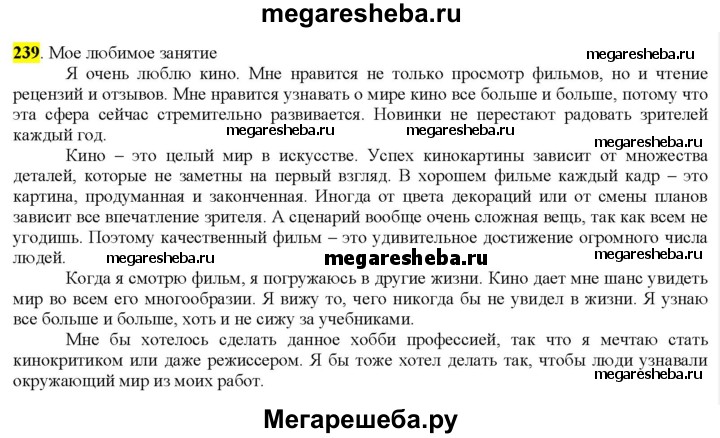 megaresheba.ru

239. Мое любимое занятие

megaresheba.ru

Я очень люблю кино. Мне нравится не только просмотр фильмов, но и чтение рецензий и отзывов. Мне нравится узнавать о мире кино все больше и больше, потому что эта сфера сейчас стремительно развивается. Новинки не перестают радовать зрителей каждый год.

megaresheba.ru megaresheba.ru megaresheba.ru

Кино – это целый мир в искусстве. Успех кинокартины зависит от множества деталей, которые не заметны на первый взгляд. В хорошем фильме каждый кадр – это картина, продуманная и законченная. Иногда от цвета декораций или от смены планов зависит все впечатление зрителя. А сценарий вообще очень сложная вещь, так как всем не угодишь. Поэтому качественный фильм – это удивительное достижение огромного числа людей.

megaresheba.ru megaresheba.ru megaresheba.ru

Когда я смотрю фильм, я погружаюсь в другие жизни. Кино дает мне шанс увидеть мир во всем его многообразии. Я вижу то, чего никогда бы не увидел в жизни. Я узнаю все больше и больше, хоть и не сижу за учебниками.

Мне бы хотелось сделать данное хобби профессией, так что я мечтаю стать кинокритиком или даже режиссером. Я бы тоже хотел делать так, чтобы люди узнавали окружающий мир из моих работ.

megaresheba.ru

Мегарешеба.ру